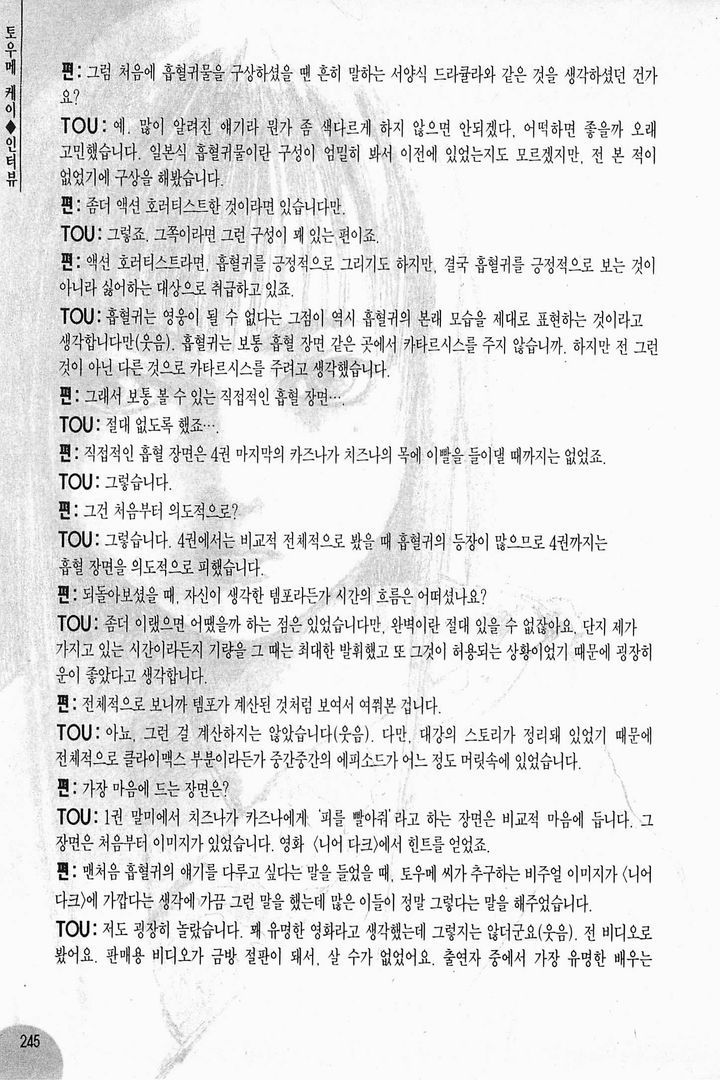 토우메 케이◆인터뷰

편: 그럼 처음에 흡혈귀물을 구상하셨을 땐 흔히 말하는 서양식 드라큘라와 같은 것을 생각하셨던 건가요?

TOU: 예. 많이 알려진 얘기라 뭔가 좀 색다르게 하지 않으면 안되겠다. 어떡하면 좋을까 오래 고민했습니다. 일본식 흡혈귀물이란 구성이 엄밀히 봐서 이전에 있었는지도 모르겠지만, 전 본 적이 없었기에 구상을 해봤습니다.

편: 좀더 액션 호러티스트한 것이라면 있습니다만.

TOU: 그렇죠. 그쪽이라면 그런 구성이 꽤 있는 편이죠.

편: 액션 호러티스트라면, 흡혈귀를 긍정적으로 그리기도 하지만, 결국 흡혈귀를 긍정적으로 보는 것이 아니라 싫어하는 대상으로 취급하고 있죠.

TOU: 흡혈귀는 영웅이 될 수 없다는 그점이 역시 흡혈귀의 본래 모습을 제대로 표현하는 것이라고 생각합니다만(웃음). 흡혈귀는 보통 흡혈 장면 같은 곳에서 카타르시스를 주지 않습니까. 하지만 전 그런 것이 아닌 다른 것으로 카타르시스를 주려고 생각했습니다.

편: 그래서 보통 볼 수 있는 직접적인 흡혈 장면….

TOU: 절대 없도록 했죠….

편: 직접적인 흡혈 장면은 4권 마지막의 카즈나가 치즈나의 목에 이빨을 들이댈 때까지는 없었죠.

TOU: 그렇습니다.

편: 그건 처음부터 의도적으로?

TOU: 그렇습니다. 4권에서는 비교적 전체적으로 봤을 때 흡혈귀의 등장이 많으므로 4권까지는 흡혈 장면을 의도적으로 피했습니다.

편: 되돌아보셨을 때, 자신이 생각한 템포라든가 시간의 흐름은 어떠셨나요?

TOU: 좀더 이랬으면 어땠을까 하는 점은 있었습니다만, 완벽이란 절대 있을 수 없잖아요. 단지 제가 가지고 있는 시간이라든지 기량을 그 때는 최대한 발휘했고 또 그것이 허용되는 상황이었기 때문에 굉장히 운이 좋았다고 생각합니다.

편: 전체적으로 보니까 템포가 계산된 것처럼 보여서 여쭤본 겁니다.

TOU: 아뇨, 그런 걸 계산하지는 않았습니다(웃음). 다만, 대강의 스토리가 정리돼 있었기 때문에 전체적으로 클라이맥스 부분이라든가 중간중간의 에피소드가 어느 정도 머릿속에 있었습니다.

편: 가장 마음에 드는 장면은?

TOU: 1권 말미에서 치즈나가 카즈나에게 '피를 빨아줘'라고 하는 장면은 비교적 마음에 듭니다. 그 장면은 처음부터 이미지가 있었습니다. 영화 〈니어 다크〉에서 힌트를 얻었죠.

편: 맨처음 흡혈귀의 얘기를 다루고 싶다는 말을 들었을 때, 토우메 씨가 추구하는 비주얼 이미지가 〈니어 다크〉에 가깝다는 생각에 가끔 그런 말을 했는데 많은 이들이 정말 그렇다는 말을 해주었습니다.

TOU: 저도 굉장히 놀랐습니다. 꽤 유명한 영화라고 생각했는데 그렇지는 않더군요(웃음). 전 비디오로 봤어요. 판매용 비디오가 금방 절판이 돼서, 살 수가 없었어요. 출연자 중에서 가장 유명한 배우는

245